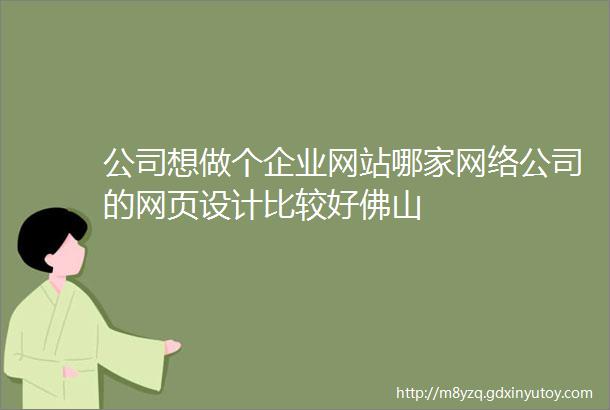 公司想做个企业网站哪家网络公司的网页设计比较好佛山

http://m8yzq.gdxinyutoy.com